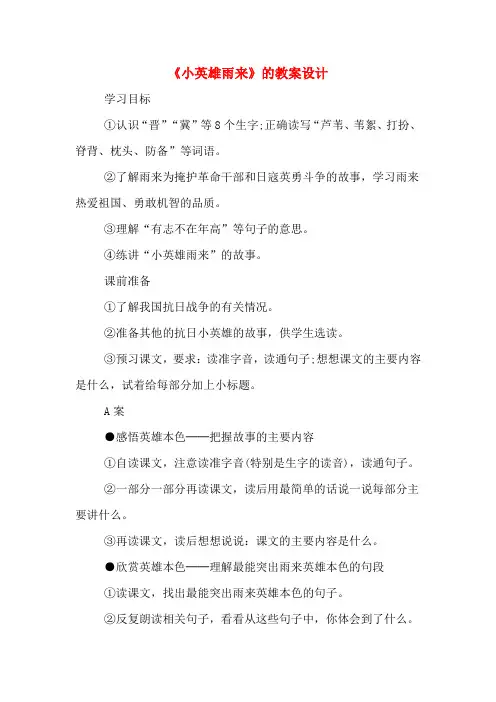 《小英雄雨来》的教案设计

学习目标

①认识“晋”“冀”等8个生字;正确读写“芦苇、苇絮、打扮、脊背、枕头、防备”等词语。

②了解雨来为掩护革命干部和日寇英勇斗争的故事，学习雨来热爱祖国、勇敢机智的品质。

③理解“有志不在年高”等句子的意思。

④练讲“小英雄雨来”的故事。

课前准备

①了解我国抗日战争的有关情况。

②准备其他的抗日小英雄的故事，供学生选读。

③预习课文，要求：读准字音，读通句子;想想课文的主要内容是什么，试着给每部分加上小标题。

A案

●感悟英雄本色——把握故事的主要内容

①自读课文，注意读准字音(特别是生字的读音)，读通句子。

②一部分一部分再读课文，读后用最简单的话说一说每部分主要讲什么。

③再读课文，读后想想说说：课文的主要内容是什么。

●欣赏英雄本色——理解最能突出雨来英雄本色的句段

①读课文，找出最能突出雨来英雄本色的句子。

②反复朗读相关句子，看看从这些句子中，你体会到了什么。